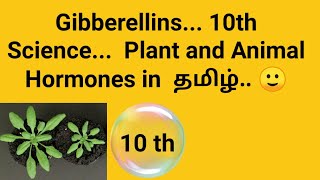 Gibberellins... 10th Science... Plant and Animal Hormones in தமிழ்.. 🙂

10 th